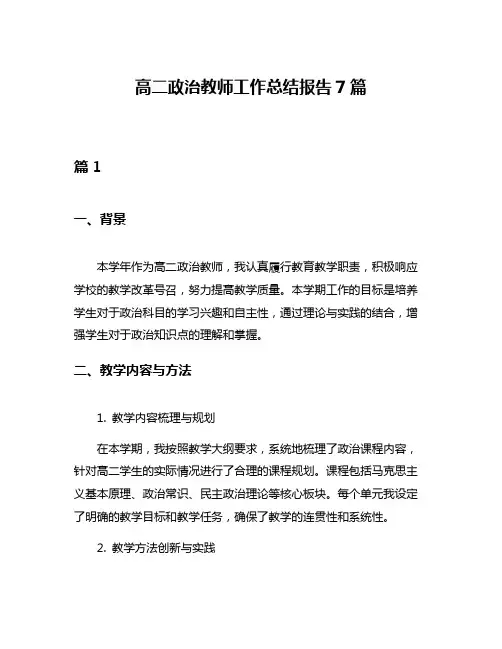 高二政治教师工作总结报告 7 篇

篇 1

一、背景

本学年作为高二政治教师，我认真履行教育教学职责，积极响应学校的教学改革号召，努力提高教学质量。本学期工作的目标是培养学生对于政治科目的学习兴趣和自主性，通过理论与实践的结合，增强学生对于政治知识点的理解和掌握。

二、教学内容与方法

1. 教学内容梳理与规划

在本学期，我按照教学大纲要求，系统地梳理了政治课程内容，针对高二学生的实际情况进行了合理的课程规划。课程包括马克思主义基本原理、政治常识、民主政治理论等核心板块。每个单元我设定了明确的教学目标和教学任务，确保了教学的连贯性和系统性。

2. 教学方法创新与实践